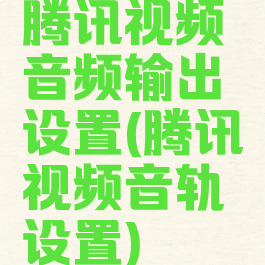 腾讯视频音频输出设置(腾讯视频音轨设置)